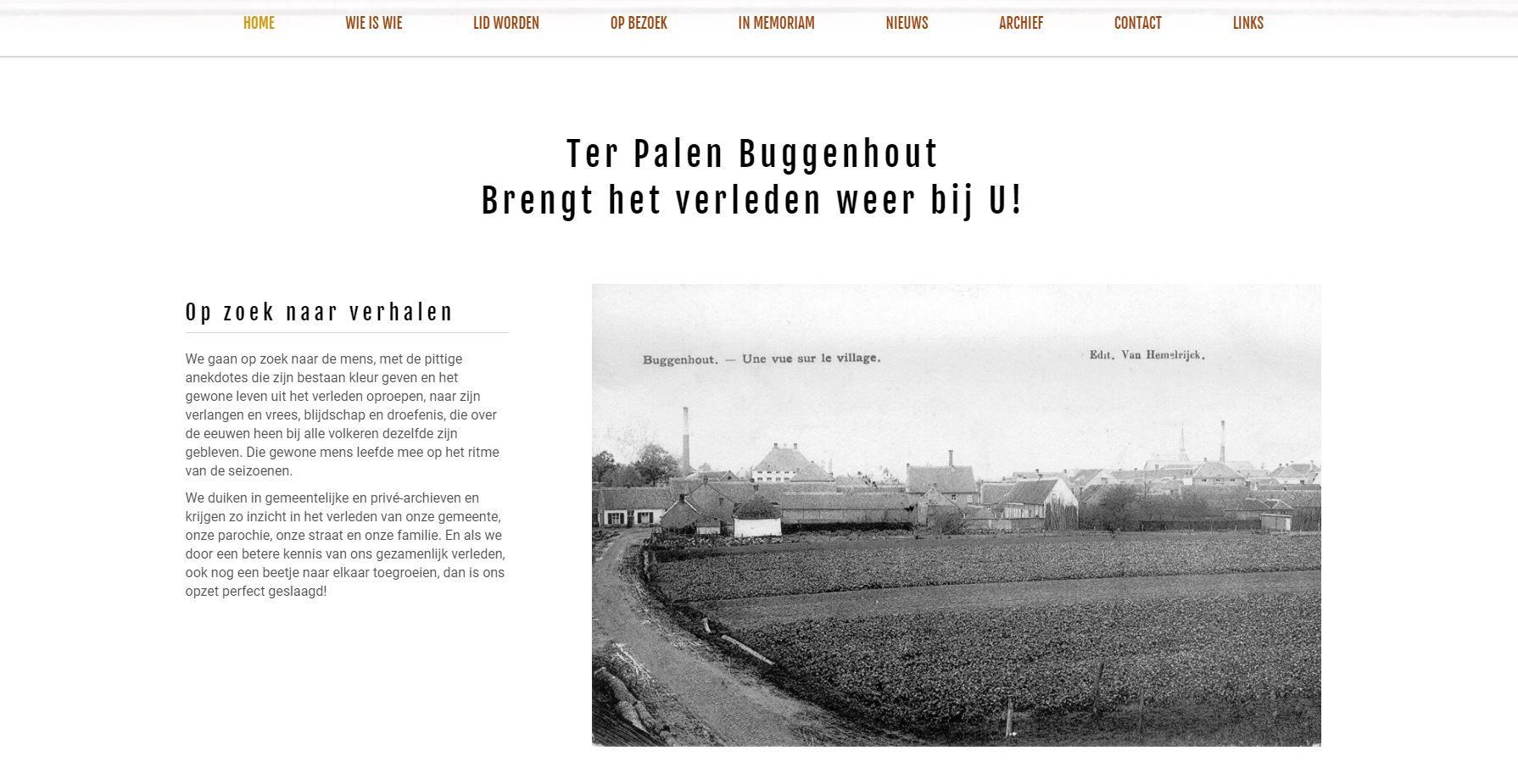 HOME WIE IS WIE LID WORDEN OP BEZOEK IN MEMORIAM NIEUWS ARCHIEF CONTACT LINKS

Ter Palen Buggenhout
Brengt het verleden weer bij U!

Op zoek naar verhalen

We gaan op zoek naar de mens, met de pittige anekdotes die zijn bestaan kleur geven en het gewone leven uit het verleden oproepen, naar zijn verlangen en vrees, blijdschap en droefenis, die over de eeuwen heen bij alle volkeren dezelfde zijn gebleven. Die gewone mens leefde mee op het ritme van de seizoenen.

We duiken in gemeentelijke en privé-archieven en krijgen zo inzicht in het verleden van onze gemeente, onze parochie, onze straat en onze familie. En als we door een betere kennis van ons gezamenlijk verleden, ook nog een beetje naar elkaar toegroeien, dan is ons opzet perfect geslaagd!

Buggenhout. — Une vue sur le village.

Edit. Van Hemelrijck.